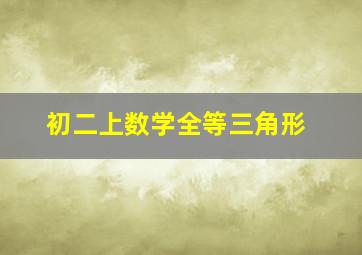 初二上数学全等三角形